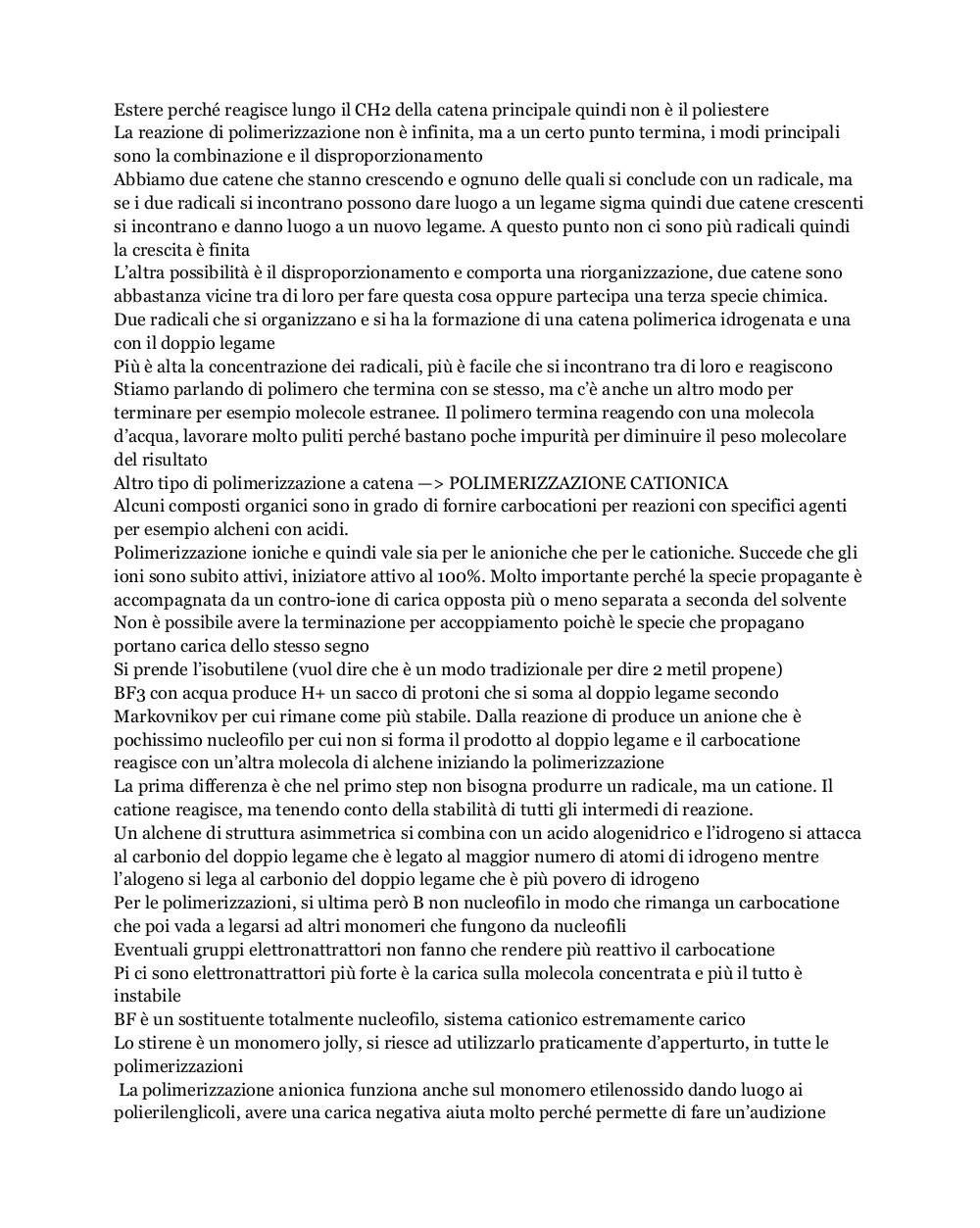 Estere perché reagisce lungo il CH2 della catena principale quindi non è il poliestere
La reazione di polimerizzazione non è infinita, ma a un certo punto termina, i modi principali sono la combinazione e il disproporzionamento
Abbiamo due catene che stanno crescendo e ognuno delle quali si conclude con un radicale, ma se i due radicali si incontrano possono dare luogo a un legame sigma quindi due catene crescenti si incontrano e danno luogo a un nuovo legame. A questo punto non ci sono più radicali quindi la crescita è finita
L'altra possibilità è il disproporzionamento e comporta una riorganizzazione, due catene sono abbastanza vicine tra di loro per fare questa cosa oppure partecipa una terza specie chimica. Due radicali che si organizzano e si ha la formazione di una catena polimerica idrogenata e una con il doppio legame
Più è alta la concentrazione dei radicali, più è facile che si incontrano tra di loro e reagiscono
Stiamo parlando di polimero che termina con se stesso, ma c'è anche un altro modo per terminare per esempio molecole estranee. Il polimero termina reagendo con una molecola d'acqua, lavorare molto puliti perché bastano poche impurità per diminuire il peso molecolare del risultato
Altro tipo di polimerizzazione a catena —> POLIMERIZZAZIONE CATIONICA
Alcuni composti organici sono in grado di fornire carbocationi per reazioni con specifici agenti per esempio alcheni con acidi.
Polimerizzazione ioniche e quindi vale sia per le anioniche che per le cationiche. Succede che gli ioni sono subito attivi, iniziatore attivo al 100%. Molto importante perché la specie propagante è accompagnata da un contro-ione di carica opposta più o meno separata a seconda del solvente
Non è possibile avere la terminazione per accoppiamento poichè le specie che propagano portano carica dello stesso segno
Si prende l'isobutilene (vuol dire che è un modo tradizionale per dire 2 metil propene)
BF3 con acqua produce H+ un sacco di protoni che si soma al doppio legame secondo Markovnikov per cui rimane come più stabile. Dalla reazione di produce un anione che è pochissimo nucleofilo per cui non si forma il prodotto al doppio legame e il carbocatione reagisce con un'altra molecola di alchene iniziando la polimerizzazione
La prima differenza è che nel primo step non bisogna produrre un radicale, ma un catione. Il catione reagisce, ma tenendo conto della stabilità di tutti gli intermedi di reazione.
Un alchene di struttura asimmetrica si combina con un acido alogenidrico e l'idrogeno si attacca al carbonio del doppio legame che è legato al maggior numero di atomi di idrogeno mentre l'alogeno si lega al carbonio del doppio legame che è più povero di idrogeno
Per le polimerizzazioni, si ultima però B non nucleofilo in modo che rimanga un carbocatione che poi vada a legarsi ad altri monomeri che fungono da nucleofili
Eventuali gruppi elettronattrattori non fanno che rendere più reattivo il carbocatione
Pi ci sono elettronattrattori più forte è la carica sulla molecola concentrata e più il tutto è instabile
BF è un sostituente totalmente nucleofilo, sistema cationico estremamente carico
Lo stirene è un monomero jolly, si riesce ad utilizzarlo praticamente d'apperturto, in tutte le polimerizzazioni
La polimerizzazione anionica funziona anche sul monomero etilenossido dando luogo ai polierilenglicoli, avere una carica negativa aiuta molto perché permette di fare un'audizione